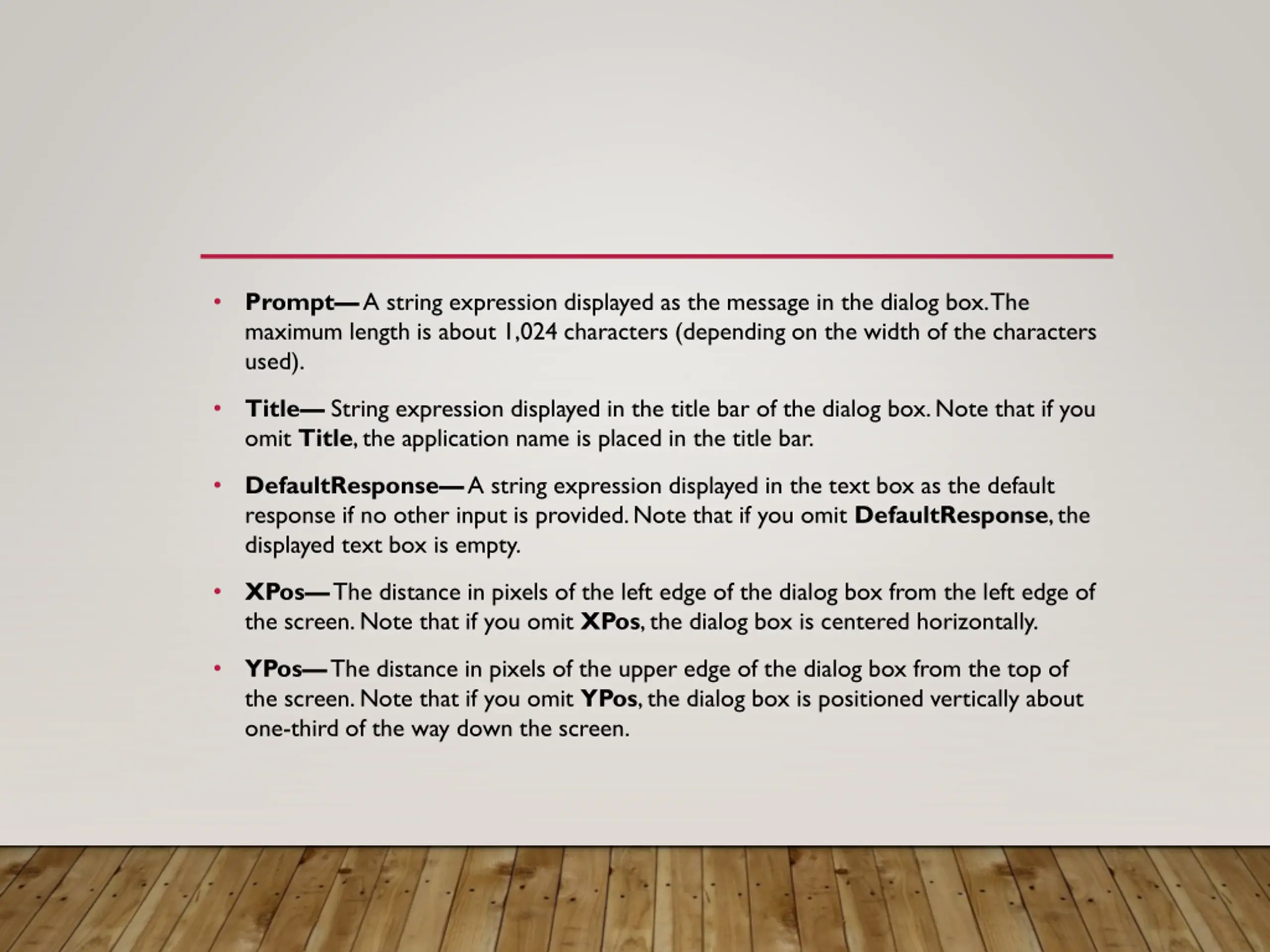 • Prompt— A string expression displayed as the message in the dialog box. The maximum length is about 1,024 characters (depending on the width of the characters used).

• Title— String expression displayed in the title bar of the dialog box. Note that if you omit Title, the application name is placed in the title bar.

• DefaultResponse— A string expression displayed in the text box as the default response if no other input is provided. Note that if you omit DefaultResponse, the displayed text box is empty.

• XPos— The distance in pixels of the left edge of the dialog box from the left edge of the screen. Note that if you omit XPos, the dialog box is centered horizontally.

• YPos— The distance in pixels of the upper edge of the dialog box from the top of the screen. Note that if you omit YPos, the dialog box is positioned vertically about one-third of the way down the screen.